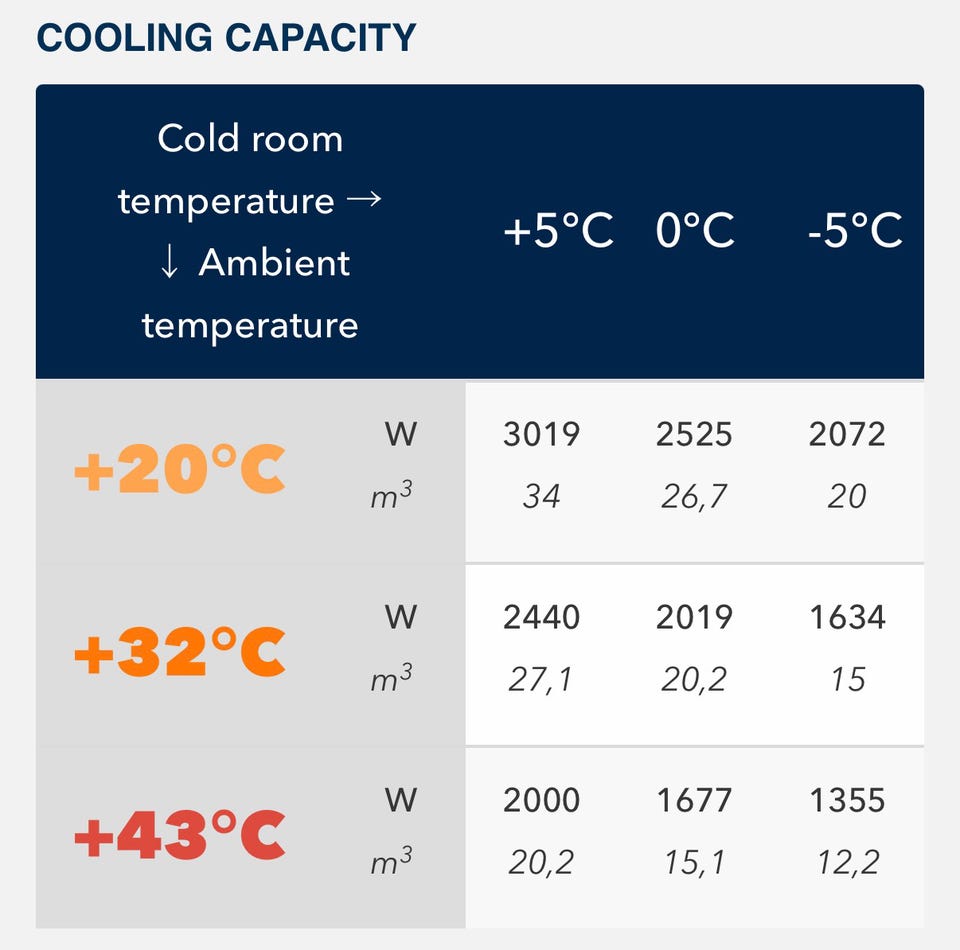 COOLING CAPACITY

| Cold room temperature → ↓ Ambient temperature | | +5°C | 0°C | -5°C |
|---|---|---|---|---|
| +20°C | W | 3019 | 2525 | 2072 |
| | $m^3$ | 34 | 26,7 | 20 |
| +32°C | W | 2440 | 2019 | 1634 |
| | $m^3$ | 27,1 | 20,2 | 15 |
| +43°C | W | 2000 | 1677 | 1355 |
| | $m^3$ | 20,2 | 15,1 | 12,2 |